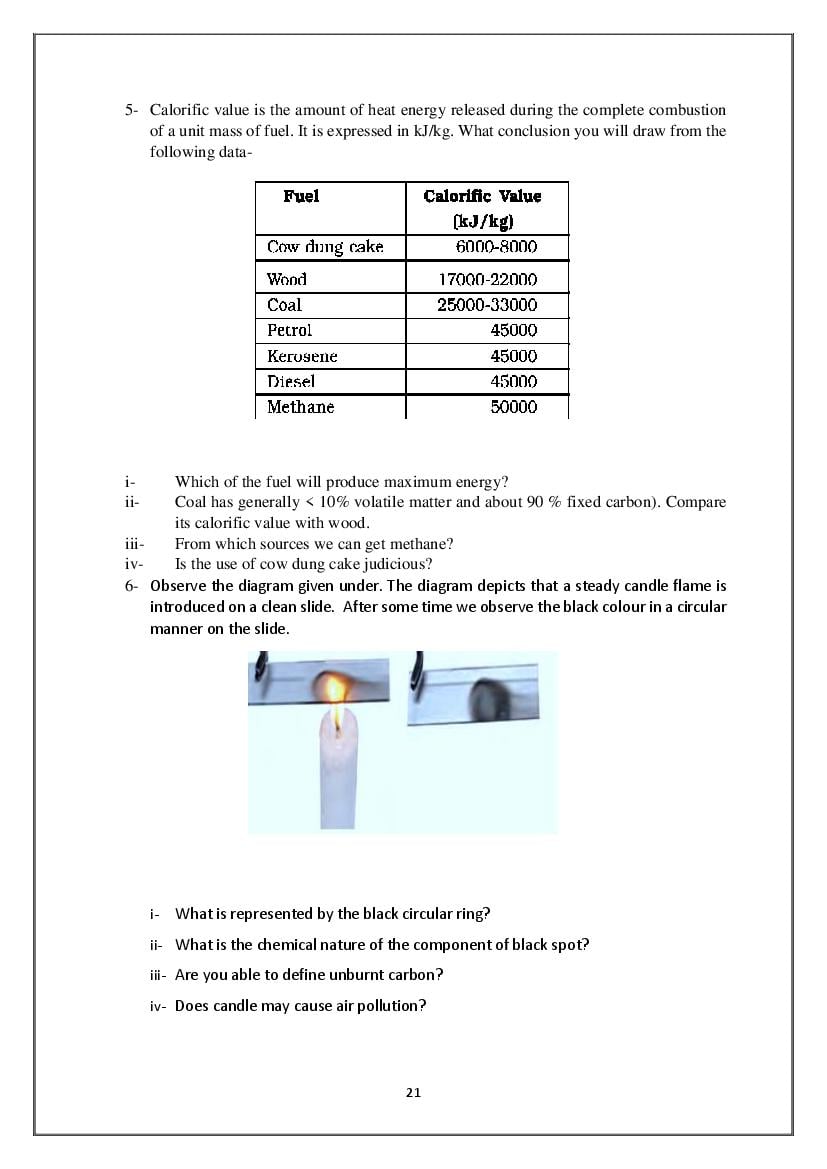 5- Calorific value is the amount of heat energy released during the complete combustion of a unit mass of fuel. It is expressed in kJ/kg. What conclusion you will draw from the following data-

| Fuel | Calorific Value (kJ/kg) |
|---|---|
| Cow dung cake | 6000-8000 |
| Wood | 17000-22000 |
| Coal | 25000-33000 |
| Petrol | 45000 |
| Kerosene | 45000 |
| Diesel | 45000 |
| Methane | 50000 |

i- Which of the fuel will produce maximum energy?
ii- Coal has generally < 10% volatile matter and about 90 % fixed carbon). Compare its calorific value with wood.
iii- From which sources we can get methane?
iv- Is the use of cow dung cake judicious?

6- Observe the diagram given under. The diagram depicts that a steady candle flame is introduced on a clean slide. After some time we observe the black colour in a circular manner on the slide.

i- What is represented by the black circular ring?
ii- What is the chemical nature of the component of black spot?
iii- Are you able to define unburnt carbon?
iv- Does candle may cause air pollution?

21